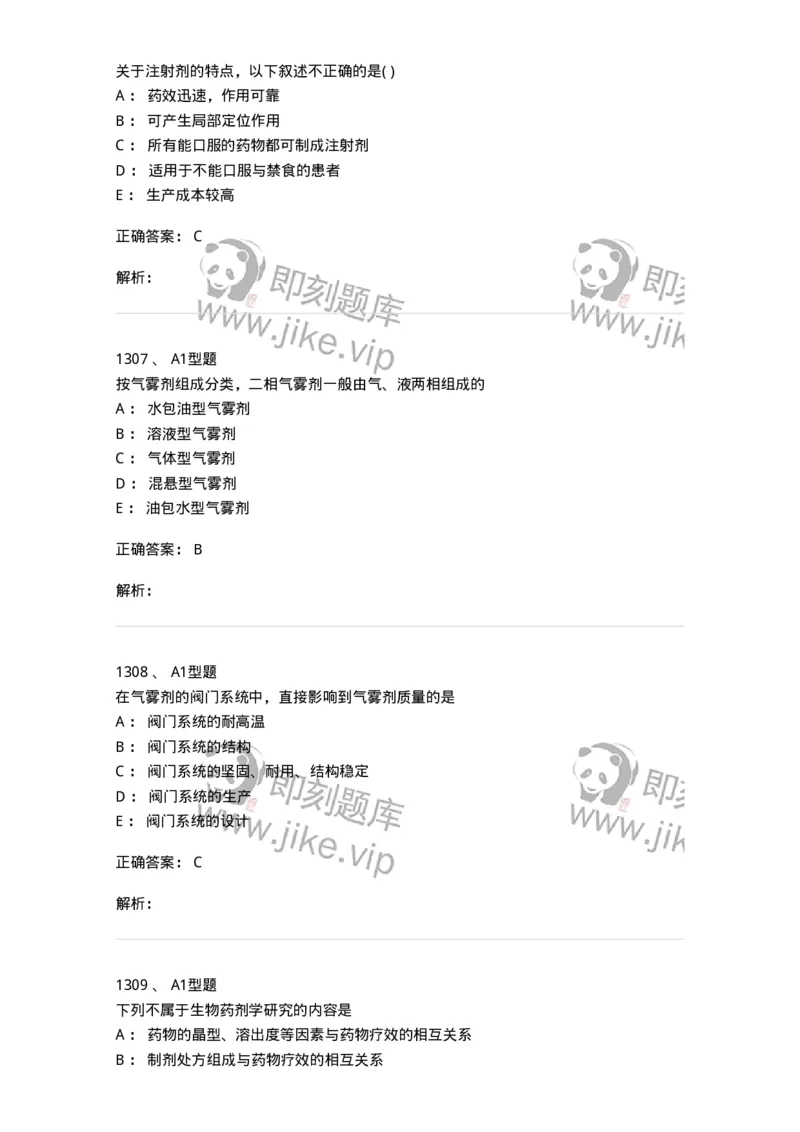 关于注射剂的特点，以下叙述不正确的是( )
A： 药效迅速，作用可靠
B： 可产生局部定位作用
C： 所有能口服的药物都可制成注射剂
D： 适用于不能口服与禁食的患者
E： 生产成本较高

正确答案： C

解析：

即刻题库 www.jike.vip

即刻 www.jik

1307 、 A1型题
按气雾剂组成分类，二相气雾剂一般由气、液两相组成的
A： 水包油型气雾剂
B： 溶液型气雾剂
C： 气体型气雾剂
D： 混悬型气雾剂
E： 油包水型气雾剂

正确答案： B

解析：

1308 、 A1型题
在气雾剂的阀门系统中，直接影响到气雾剂质量的是
A： 阀门系统的耐高温
B： 阀门系统的结构
C： 阀门系统的坚固、耐用、结构稳定
D： 阀门系统的生产
E： 阀门系统的设计

正确答案： C

解析：

即刻题库 www.jike.vip

即刻 www.jik

1309 、 A1型题
下列不属于生物药剂学研究的内容是
A： 药物的晶型、溶出度等因素与药物疗效的相互关系
B： 制剂处方组成与药物疗效的相互关系